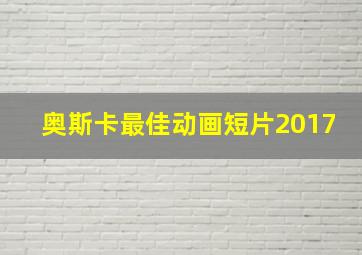 奥斯卡最佳动画短片2017